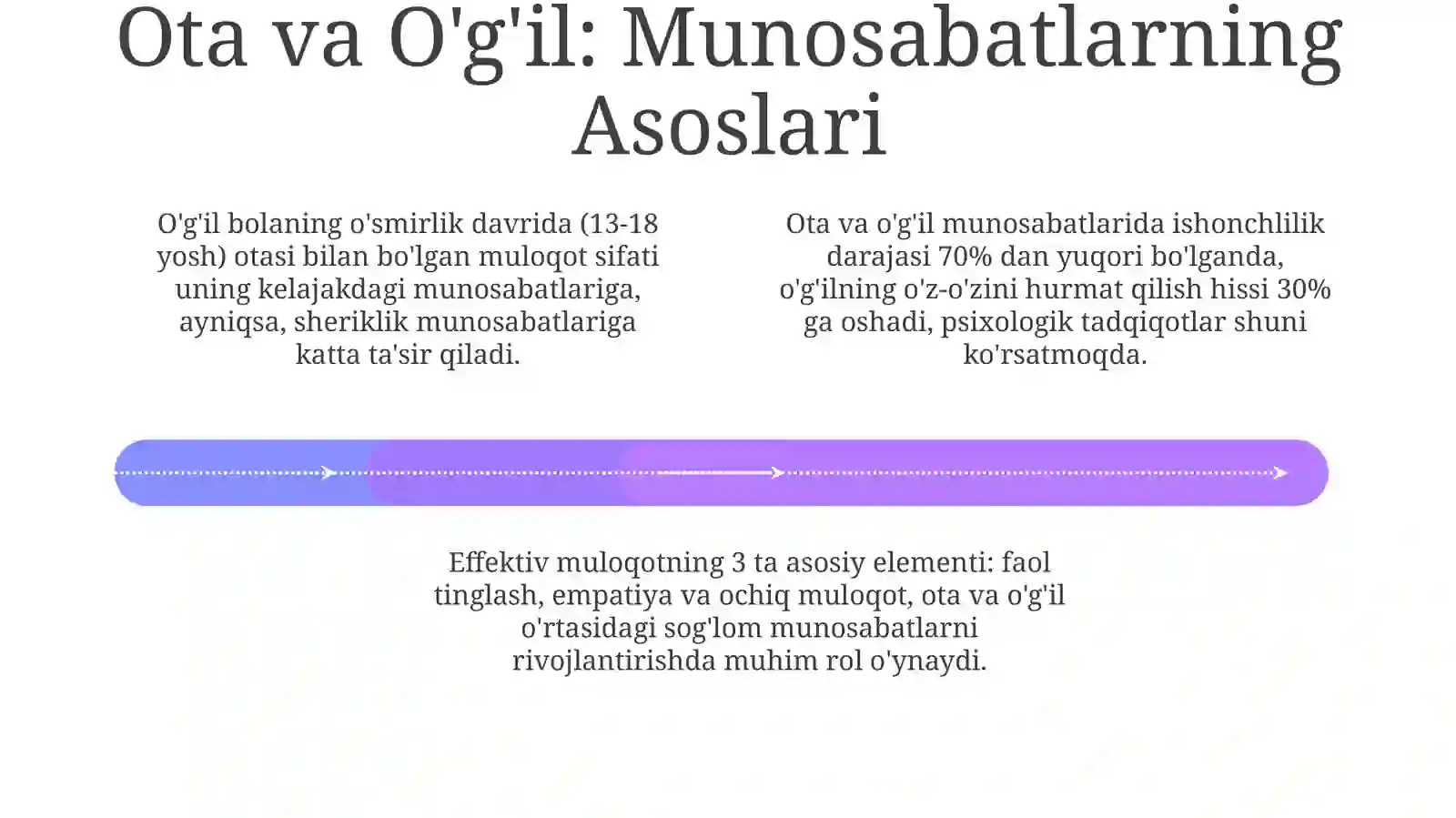 Ota va O'g'il: Munosabatlarning Asoslari

O'g'il bolaning o'smirlik davrida (13-18 yosh) otasi bilan bo'lgan muloqot sifati uning kelajakdagi munosabatlariga, ayniqsa, sheriklik munosabatlariga katta ta'sir qiladi.

Ota va o'g'il munosabatlarida ishonchlilik darajasi 70% dan yuqori bo'lganda, o'g'ilning o'z-o'zini hurmat qilish hissi 30% ga oshadi, psixologik tadqiqotlar shuni ko'rsatmoqda.

Effektiv muloqotning 3 ta asosiy elementi: faol tinglash, empatiya va ochiq muloqot, ota va o'g'il o'rtasidagi sog'lom munosabatlarni rivojlantirishda muhim rol o'ynaydi.